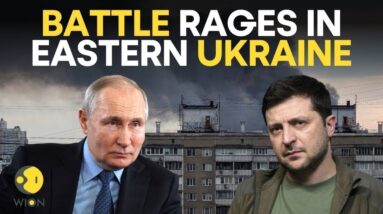 BATTLE RAGES IN EASTERN UKRAINE

WION